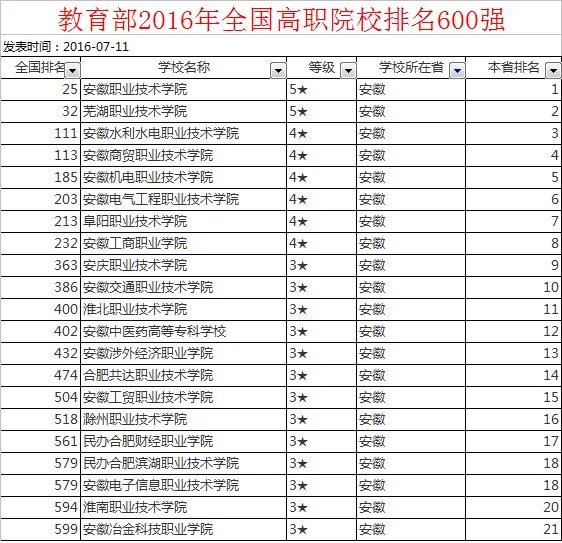 教育部2016年全国高职院校排名600强

发表时间：2016-07-11

| 全国排名 | 学校名称 | 等级 | 学校所在省 | 本省排名 |
|---|---|---|---|---|
| 25 | 安徽职业技术学院 | 5★ | 安徽 | 1 |
| 32 | 芜湖职业技术学院 | 5★ | 安徽 | 2 |
| 111 | 安徽水利水电职业技术学院 | 4★ | 安徽 | 3 |
| 113 | 安徽商贸职业技术学院 | 4★ | 安徽 | 4 |
| 185 | 安徽机电职业技术学院 | 4★ | 安徽 | 5 |
| 203 | 安徽电气工程职业技术学院 | 4★ | 安徽 | 6 |
| 213 | 阜阳职业技术学院 | 4★ | 安徽 | 7 |
| 232 | 安徽工商职业学院 | 4★ | 安徽 | 8 |
| 363 | 安庆职业技术学院 | 3★ | 安徽 | 9 |
| 386 | 安徽交通职业技术学院 | 3★ | 安徽 | 10 |
| 400 | 淮北职业技术学院 | 3★ | 安徽 | 11 |
| 402 | 安徽中医药高等专科学校 | 3★ | 安徽 | 12 |
| 432 | 安徽涉外经济职业学院 | 3★ | 安徽 | 13 |
| 474 | 合肥共达职业技术学院 | 3★ | 安徽 | 14 |
| 504 | 安徽工贸职业技术学院 | 3★ | 安徽 | 15 |
| 518 | 滁州职业技术学院 | 3★ | 安徽 | 16 |
| 561 | 民办合肥财经职业学院 | 3★ | 安徽 | 17 |
| 579 | 民办合肥滨湖职业技术学院 | 3★ | 安徽 | 18 |
| 579 | 安徽电子信息职业技术学院 | 3★ | 安徽 | 18 |
| 594 | 淮南职业技术学院 | 3★ | 安徽 | 20 |
| 599 | 安徽冶金科技职业学院 | 3★ | 安徽 | 21 |